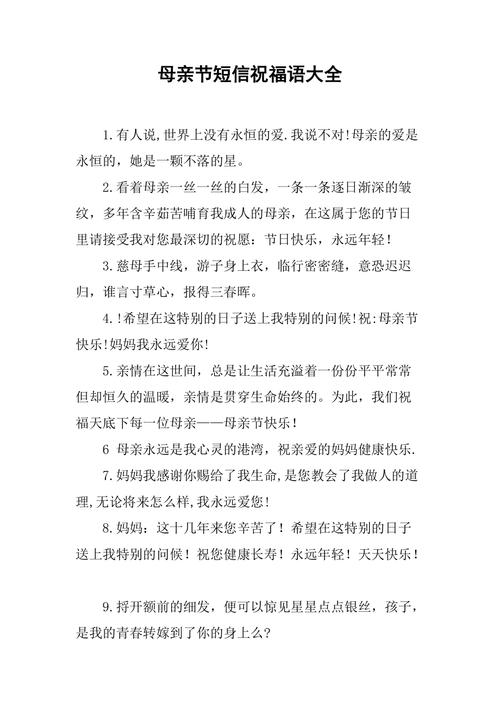 母亲节短信祝福语大全

1.有人说,世界上没有永恒的爱.我说不对!母亲的爱是永恒的，她是一颗不落的星。

2.看着母亲一丝一丝的白发，一条一条逐日渐深的皱纹，多年含辛茹苦哺育我成人的母亲，在这属于您的节日里请接受我对您最深切的祝愿：节日快乐，永远年轻！

3.慈母手中线，游子身上衣，临行密密缝，意恐迟迟归，谁言寸草心，报得三春晖。

4.!希望在这特别的日子送上我特别的问候!祝:母亲节快乐!妈妈我永远爱你!

5.亲情在这世间，总是让生活充溢着一份份平平常常但却恒久的温暖，亲情是贯穿生命始终的。为此，我们祝福天底下每一位母亲——母亲节快乐！

6 母亲永远是我心灵的港湾，祝亲爱的妈妈健康快乐.

7.妈妈我感谢你赐给了我生命,是您教会了我做人的道理,无论将来怎么样,我永远爱您!

8.妈妈：这十几年来您辛苦了！希望在这特别的日子送上我特别的问候！祝您健康长寿！永远年轻！天天快乐！

9.捋开额前的细发，便可以惊见星星点点银丝，孩子，是我的青春转嫁到了你的身上么?